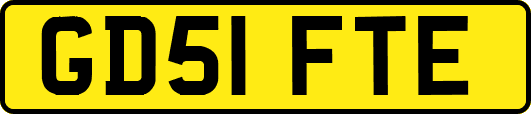 GD51 FTE